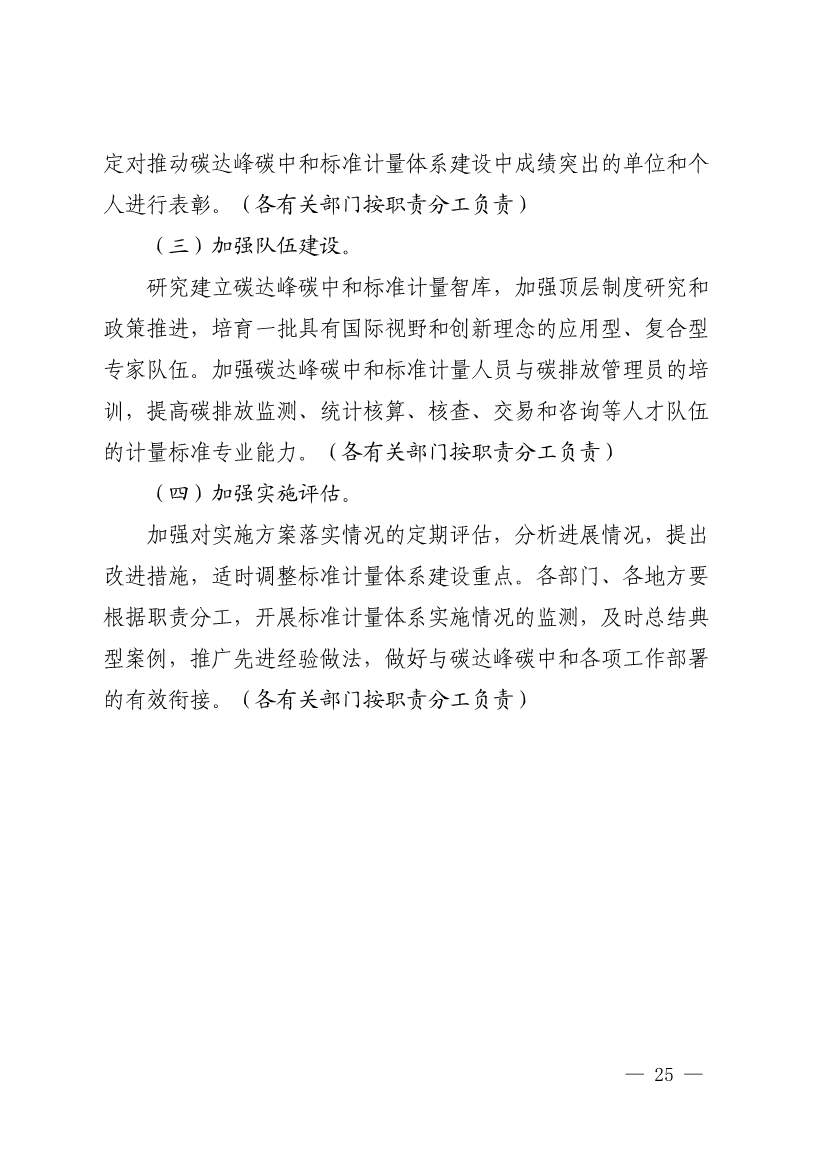 定对推动碳达峰碳中和标准计量体系建设中成绩突出的单位和个人进行表彰。（各有关部门按职责分工负责）

（三）加强队伍建设。

研究建立碳达峰碳中和标准计量智库，加强顶层制度研究和政策推进，培育一批具有国际视野和创新理念的应用型、复合型专家队伍。加强碳达峰碳中和标准计量人员与碳排放管理员的培训，提高碳排放监测、统计核算、核查、交易和咨询等人才队伍的计量标准专业能力。（各有关部门按职责分工负责）

（四）加强实施评估。

加强对实施方案落实情况的定期评估，分析进展情况，提出改进措施，适时调整标准计量体系建设重点。各部门、各地方要根据职责分工，开展标准计量体系实施情况的监测，及时总结典型案例，推广先进经验做法，做好与碳达峰碳中和各项工作部署的有效衔接。（各有关部门按职责分工负责）

— 25 —